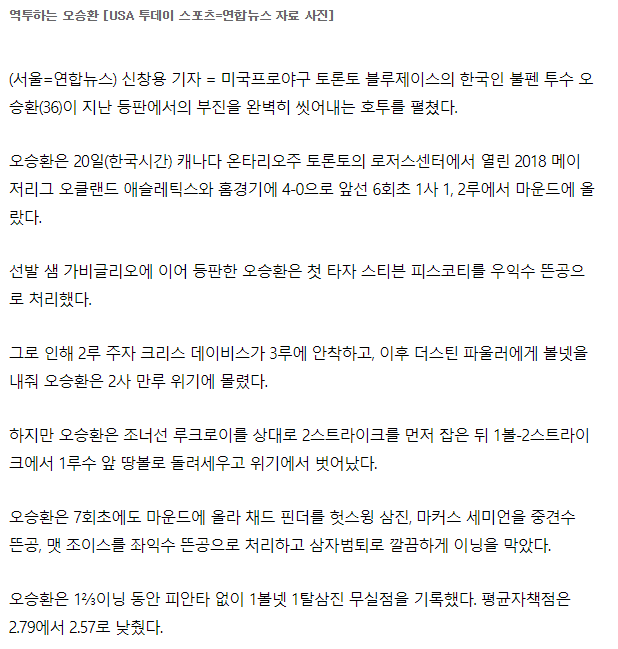 역투하는 오승환 [USA 투데이 스포츠=연합뉴스 자료 사진]

(서울=연합뉴스) 신창용 기자 = 미국프로야구 토론토 블루제이스의 한국인 불펜 투수 오승환(36)이 지난 등판에서의 부진을 완벽히 씻어내는 호투를 펼쳤다.

오승환은 20일(한국시간) 캐나다 온타리오주 토론토의 로저스센터에서 열린 2018 메이저리그 오클랜드 애슬레틱스와 홈경기에 4-0으로 앞선 6회초 1사 1, 2루에서 마운드에 올랐다.

선발 샘 가비글리오에 이어 등판한 오승환은 첫 타자 스티븐 피스코티를 우익수 뜬공으로 처리했다.

그로 인해 2루 주자 크리스 데이비스가 3루에 안착하고, 이후 더스틴 파울러에게 볼넷을 내줘 오승환은 2사 만루 위기에 몰렸다.

하지만 오승환은 조너선 루크로이를 상대로 2스트라이크를 먼저 잡은 뒤 1볼-2스트라이크에서 1루수 앞 땅볼로 돌려세우고 위기에서 벗어났다.

오승환은 7회초에도 마운드에 올라 채드 핀더를 헛스윙 삼진, 마커스 세미언을 중견수 뜬공, 맷 조이스를 좌익수 뜬공으로 처리하고 삼자범퇴로 깔끔하게 이닝을 막았다.

오승환은 1⅔이닝 동안 피안타 없이 1볼넷 1탈삼진 무실점을 기록했다. 평균자책점은 2.79에서 2.57로 낮췄다.